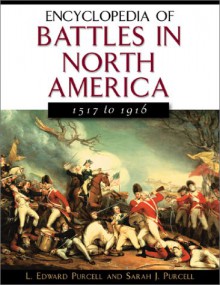 ENCYCLOPEDIA OF
BATTLES IN NORTH AMERICA

1517 to 1916

L. EDWARD PURCELL AND SARAH J. PURCELL